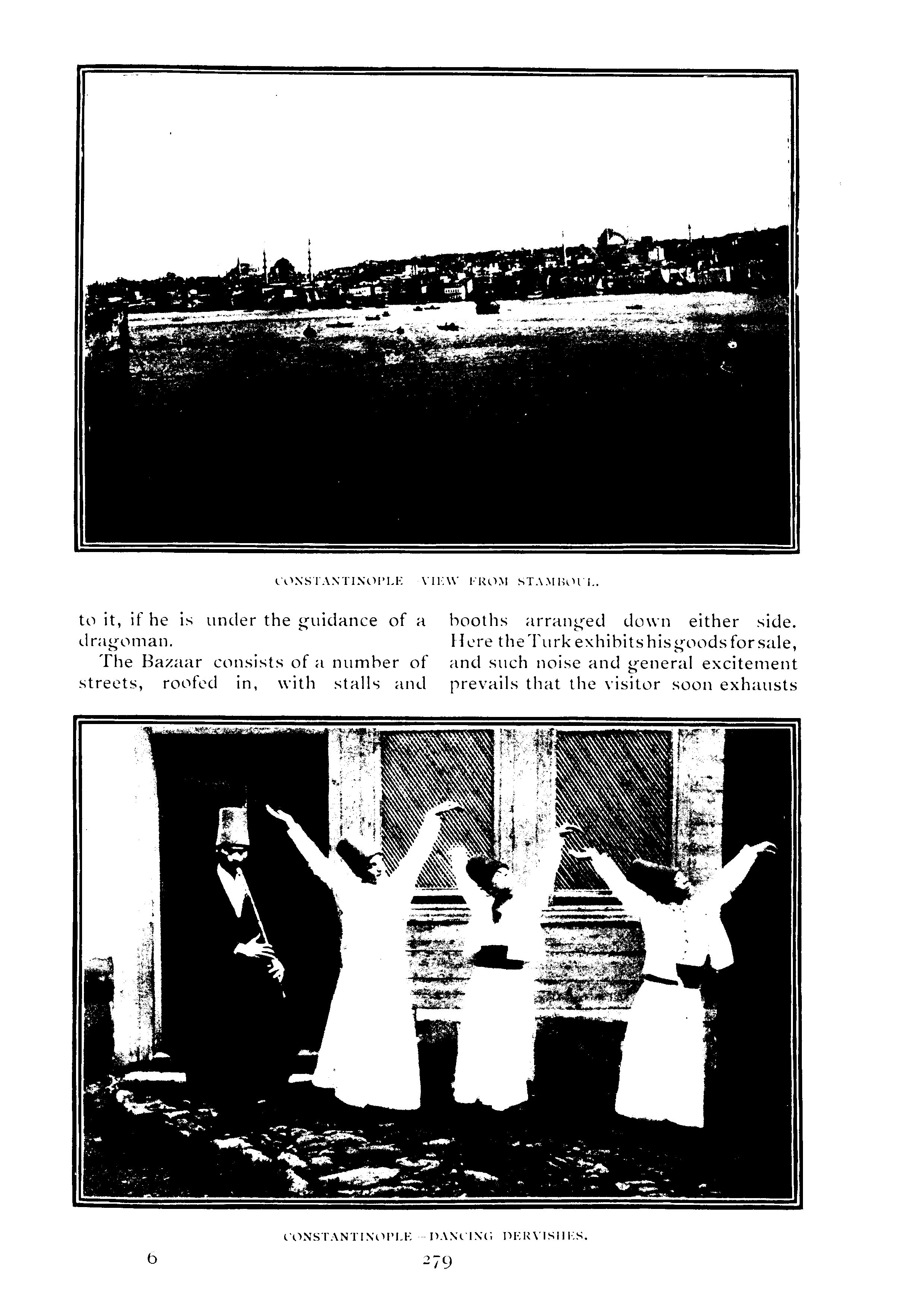 CONSTANTINOPLE—VIEW FROM STAMBOUL.

to it, if he is under the guidance of a dragoman.

The Bazaar consists of a number of streets, roofed in, with stalls and booths arranged down either side. Here the Turk exhibits his goods for sale, and such noise and general excitement prevails that the visitor soon exhausts

CONSTANTINOPLE—DANCING DERVISHES.

6

279